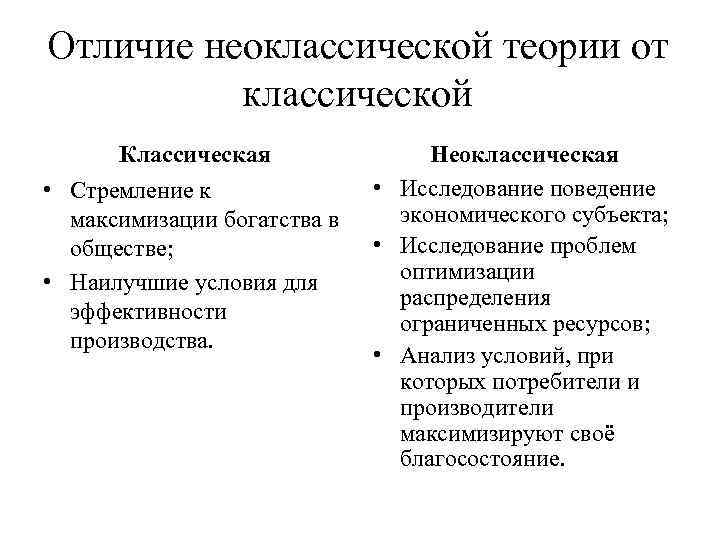 Отличие неоклассической теории от классической

Классическая

• Стремление к максимизации богатства в обществе;

• Наилучшие условия для эффективности производства.

Неоклассическая

• Исследование поведение экономического субъекта;

• Исследование проблем оптимизации распределения ограниченных ресурсов;

• Анализ условий, при которых потребители и производители максимизируют своё благосостояние.